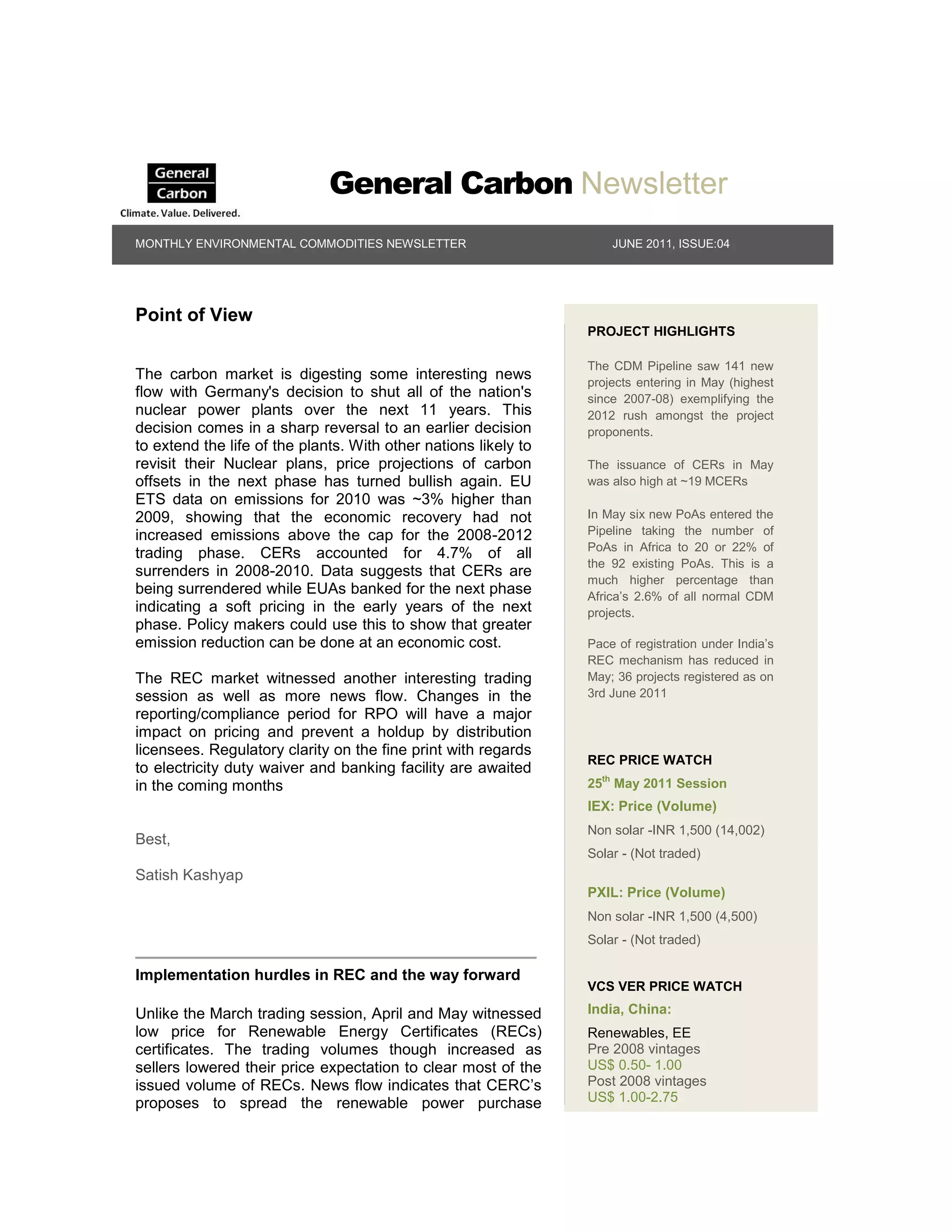 General Carbon
Climate. Value. Delivered.

General Carbon Newsletter

MONTHLY ENVIRONMENTAL COMMODITIES NEWSLETTER JUNE 2011, ISSUE:04

Point of View

The carbon market is digesting some interesting news flow with Germany's decision to shut all of the nation's nuclear power plants over the next 11 years. This decision comes in a sharp reversal to an earlier decision to extend the life of the plants. With other nations likely to revisit their Nuclear plans, price projections of carbon offsets in the next phase has turned bullish again. EU ETS data on emissions for 2010 was ~3% higher than 2009, showing that the economic recovery had not increased emissions above the cap for the 2008-2012 trading phase. CERs accounted for 4.7% of all surrenders in 2008-2010. Data suggests that CERs are being surrendered while EUAs banked for the next phase indicating a soft pricing in the early years of the next phase. Policy makers could use this to show that greater emission reduction can be done at an economic cost.

The REC market witnessed another interesting trading session as well as more news flow. Changes in the reporting/compliance period for RPO will have a major impact on pricing and prevent a holdup by distribution licensees. Regulatory clarity on the fine print with regards to electricity duty waiver and banking facility are awaited in the coming months

Best,

Satish Kashyap

Implementation hurdles in REC and the way forward

Unlike the March trading session, April and May witnessed low price for Renewable Energy Certificates (RECs) certificates. The trading volumes though increased as sellers lowered their price expectation to clear most of the issued volume of RECs. News flow indicates that CERC's proposes to spread the renewable power purchase

PROJECT HIGHLIGHTS

The CDM Pipeline saw 141 new projects entering in May (highest since 2007-08) exemplifying the 2012 rush amongst the project proponents.

The issuance of CERs in May was also high at ~19 MCERs

In May six new PoAs entered the Pipeline taking the number of PoAs in Africa to 20 or 22% of the 92 existing PoAs. This is a much higher percentage than Africa's 2.6% of all normal CDM projects.

Pace of registration under India's REC mechanism has reduced in May; 36 projects registered as on 3rd June 2011

REC PRICE WATCH
25$^{th}$ May 2011 Session
IEX: Price (Volume)
Non solar -INR 1,500 (14,002)
Solar - (Not traded)

PXIL: Price (Volume)
Non solar -INR 1,500 (4,500)
Solar - (Not traded)

VCS VER PRICE WATCH
India, China:
Renewables, EE
Pre 2008 vintages
US$ 0.50- 1.00
Post 2008 vintages
US$ 1.00-2.75